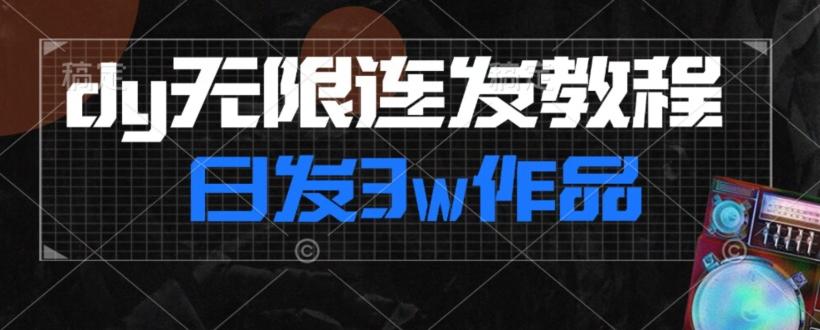 dy无限连发教程

日发3w作品